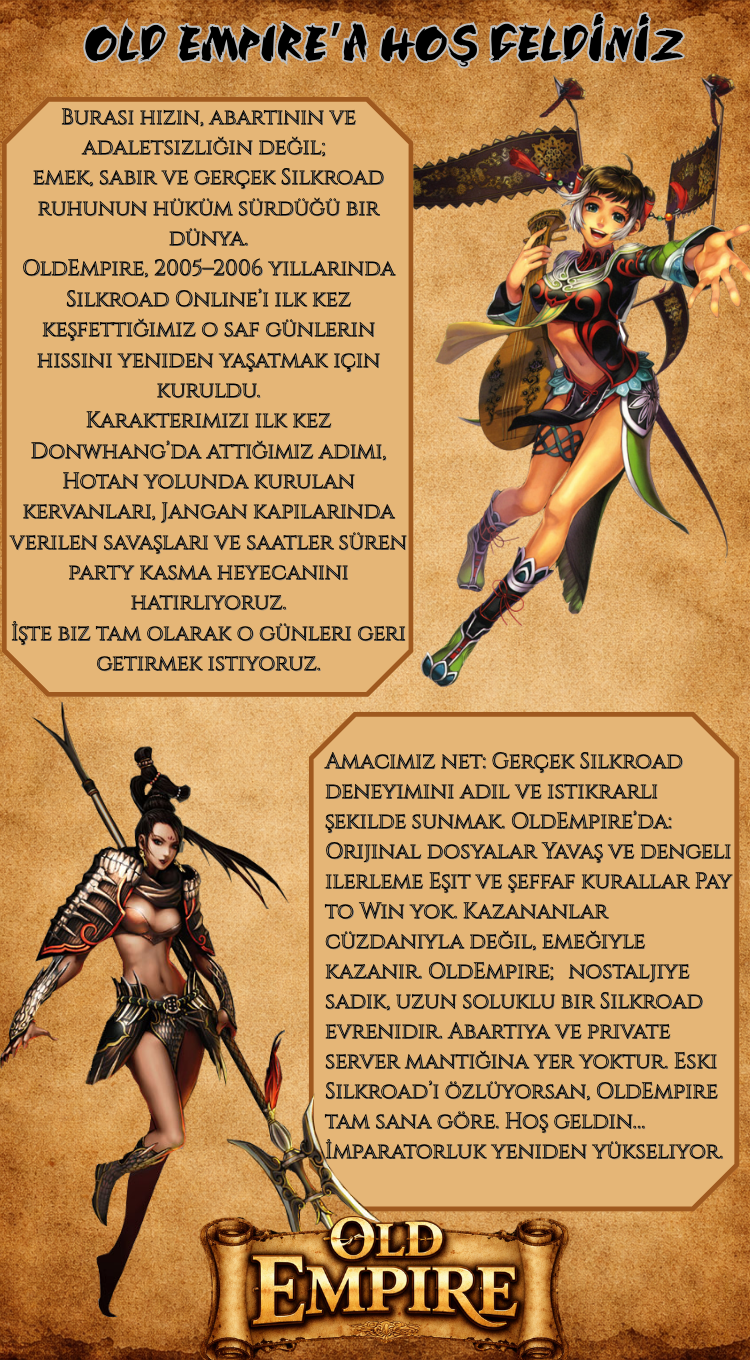 OLD EMPIRE'A HOŞ GELDİNİZ

Burası hızın, abartının ve adaletsizliğin değil; emek, sabır ve gerçek Silkroad ruhunun hüküm sürdüğü bir dünya.
OldEmpire, 2005–2006 yıllarında Silkroad Online'ı ilk kez keşfettiğimiz o saf günlerin hissini yeniden yaşatmak için kuruldu.
Karakterimizi ilk kez Donwhang'da attığımız adımı, Hotan yolunda kurulan kervanları, Jangan kapılarında verilen savaşları ve saatler süren party kasma heyecanını hatırlıyoruz.
İşte biz tam olarak o günleri geri getirmek istiyoruz.

Amacımız net: Gerçek Silkroad deneyimini adil ve istikrarlı şekilde sunmak. OldEmpire'da: Orijinal dosyalar Yavaş ve dengeli ilerleme Eşit ve şeffaf kurallar Pay to Win yok. Kazananlar cüzdanıyla değil, emeğiyle kazanır. OldEmpire; nostaljiye sadık, uzun soluklu bir Silkroad evrenidir. Abartıya ve private server mantığına yer yoktur. Eski Silkroad'ı özlüyorsan, OldEmpire tam sana göre. Hoş geldin... İmparatorluk yeniden yükseliyor.

OLD
EMPIRE